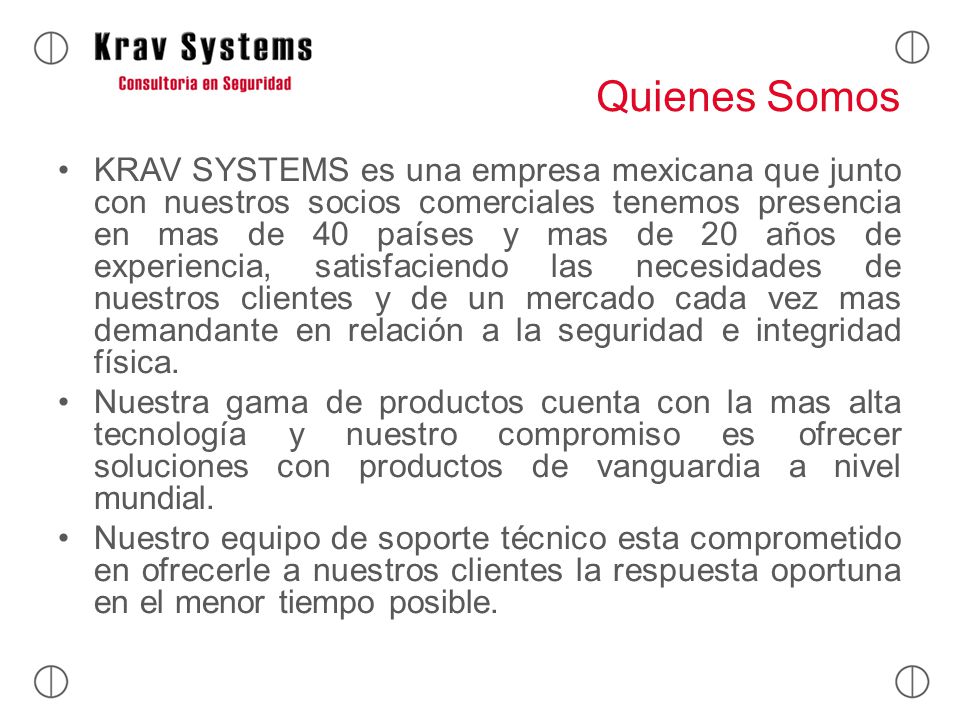 Krav Systems
Consultoria en Seguridad

Quienes Somos

• KRAV SYSTEMS es una empresa mexicana que junto con nuestros socios comerciales tenemos presencia en mas de 40 países y mas de 20 años de experiencia, satisfaciendo las necesidades de nuestros clientes y de un mercado cada vez mas demandante en relación a la seguridad e integridad física.

• Nuestra gama de productos cuenta con la mas alta tecnología y nuestro compromiso es ofrecer soluciones con productos de vanguardia a nivel mundial.

• Nuestro equipo de soporte técnico esta comprometido en ofrecerle a nuestros clientes la respuesta oportuna en el menor tiempo posible.